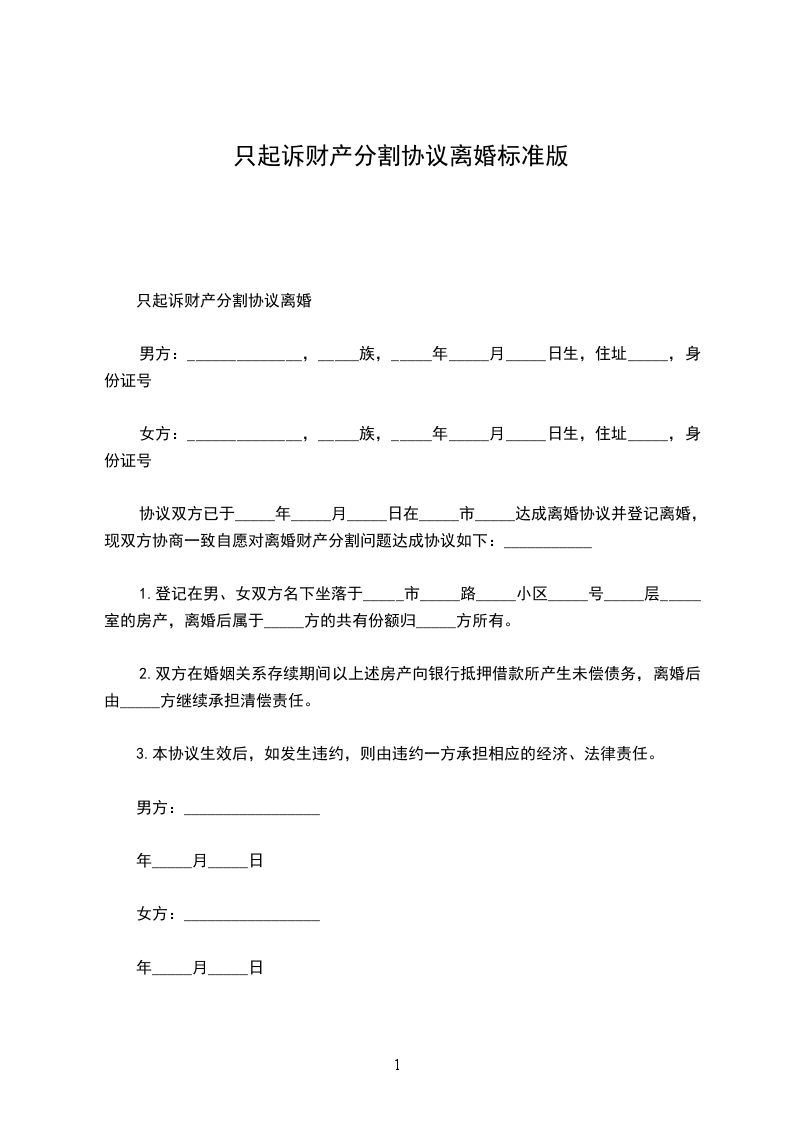 只起诉财产分割协议离婚标准版

只起诉财产分割协议离婚

男方：______________，_____族，_____年_____月_____日生，住址_____，身份证号

女方：______________，_____族，_____年_____月_____日生，住址_____，身份证号

协议双方已于_____年_____月_____日在_____市_____达成离婚协议并登记离婚，现双方协商一致自愿对离婚财产分割问题达成协议如下：___________

1.登记在男、女双方名下坐落于_____市_____路_____小区_____号_____层_____室的房产，离婚后属于_____方的共有份额归_____方所有。

2.双方在婚姻关系存续期间以上述房产向银行抵押借款所产生未偿债务，离婚后由_____方继续承担清偿责任。

3.本协议生效后，如发生违约，则由违约一方承担相应的经济、法律责任。

男方：_________________

年_____月_____日

女方：_________________

年_____月_____日

1